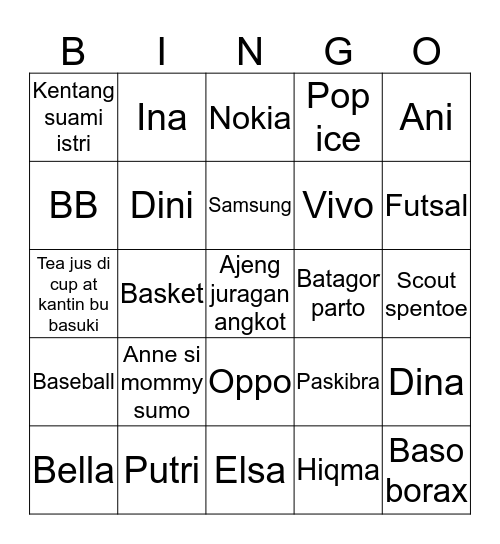 | B | I | N | G | O |
|---|---|---|---|---|
| Kentang suami istri | Ina | Nokia | Pop ice | Ani |
| BB | Dini | Samsung | Vivo | Futsal |
| Tea jus di cup at kantin bu basuki | Basket | Ajeng juragan angkot | Batagor parto | Scout spentoe |
| Baseball | Anne si mommy sumo | Oppo | Paskibra | Dina |
| Bella | Putri | Elsa | Hiqma | Baso borax |